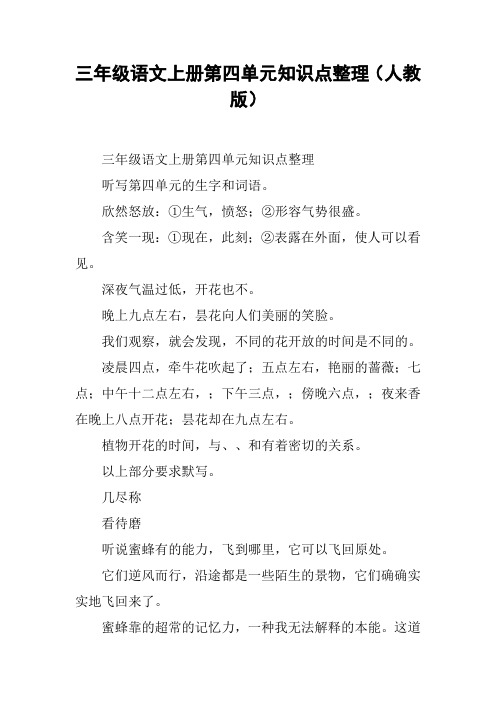 三年级语文上册第四单元知识点整理（人教版）

三年级语文上册第四单元知识点整理

听写第四单元的生字和词语。

欣然怒放：①生气，愤怒；②形容气势很盛。

含笑一现：①现在，此刻；②表露在外面，使人可以看见。

深夜气温过低，开花也不。

晚上九点左右，昙花向人们美丽的笑脸。

我们观察，就会发现，不同的花开放的时间是不同的。

凌晨四点，牵牛花吹起了；五点左右，艳丽的蔷薇；七点；中午十二点左右，；下午三点，；傍晚六点，；夜来香在晚上八点开花；昙花却在九点左右。

植物开花的时间，与、、和有着密切的关系。

以上部分要求默写。

几尽称

看待磨

听说蜜蜂有的能力，飞到哪里，它可以飞回原处。

它们逆风而行，沿途都是一些陌生的景物，它们确确实实地飞回来了。

蜜蜂靠的超常的记忆力，一种我无法解释的本能。这道